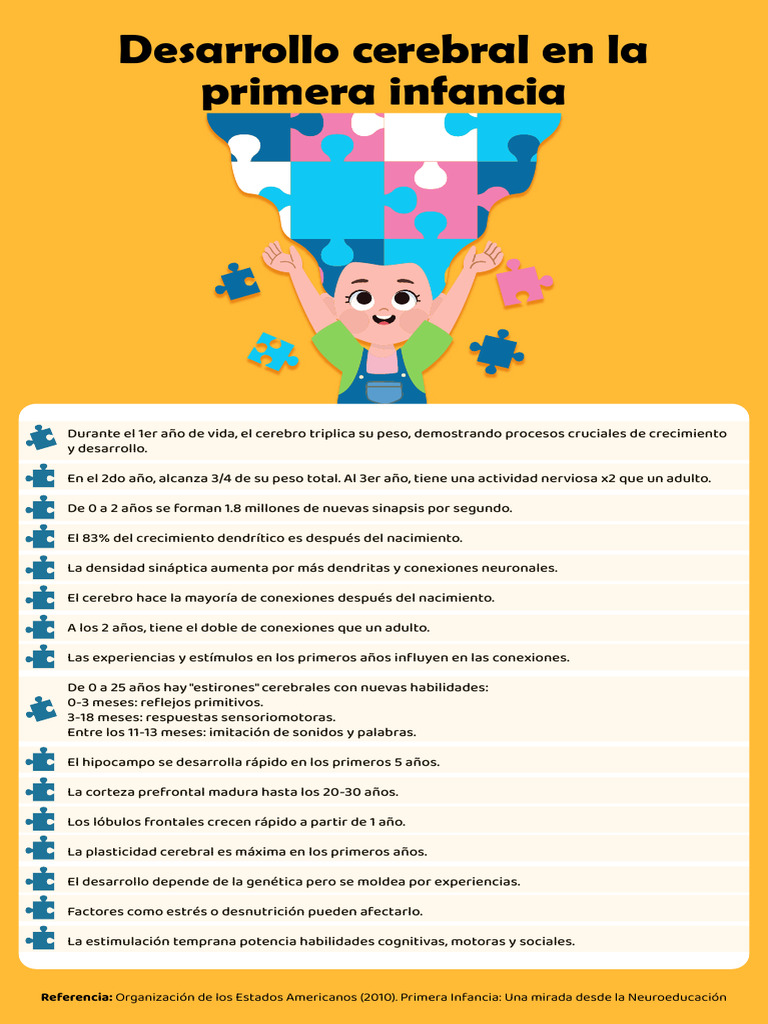 Desarrollo cerebral en la primera infancia

Durante el 1er año de vida, el cerebro triplica su peso, demostrando procesos cruciales de crecimiento y desarrollo.

En el 2do año, alcanza 3/4 de su peso total. Al 3er año, tiene una actividad nerviosa x2 que un adulto.

De 0 a 2 años se forman 1.8 millones de nuevas sinapsis por segundo.

El 83% del crecimiento dendrítico es después del nacimiento.

La densidad sináptica aumenta por más dendritas y conexiones neuronales.

El cerebro hace la mayoría de conexiones después del nacimiento.

A los 2 años, tiene el doble de conexiones que un adulto.

Las experiencias y estímulos en los primeros años influyen en las conexiones.

De 0 a 25 años hay "estirones" cerebrales con nuevas habilidades:
0-3 meses: reflejos primitivos.
3-18 meses: respuestas sensoriomotoras.
Entre los 11-13 meses: imitación de sonidos y palabras.

El hipocampo se desarrolla rápido en los primeros 5 años.

La corteza prefrontal madura hasta los 20-30 años.

Los lóbulos frontales crecen rápido a partir de 1 año.

La plasticidad cerebral es máxima en los primeros años.

El desarrollo depende de la genética pero se moldea por experiencias.

Factores como estrés o desnutrición pueden afectarlo.

La estimulación temprana potencia habilidades cognitivas, motoras y sociales.

Referencia: Organización de los Estados Americanos (2010). Primera Infancia: Una mirada desde la Neuroeducación